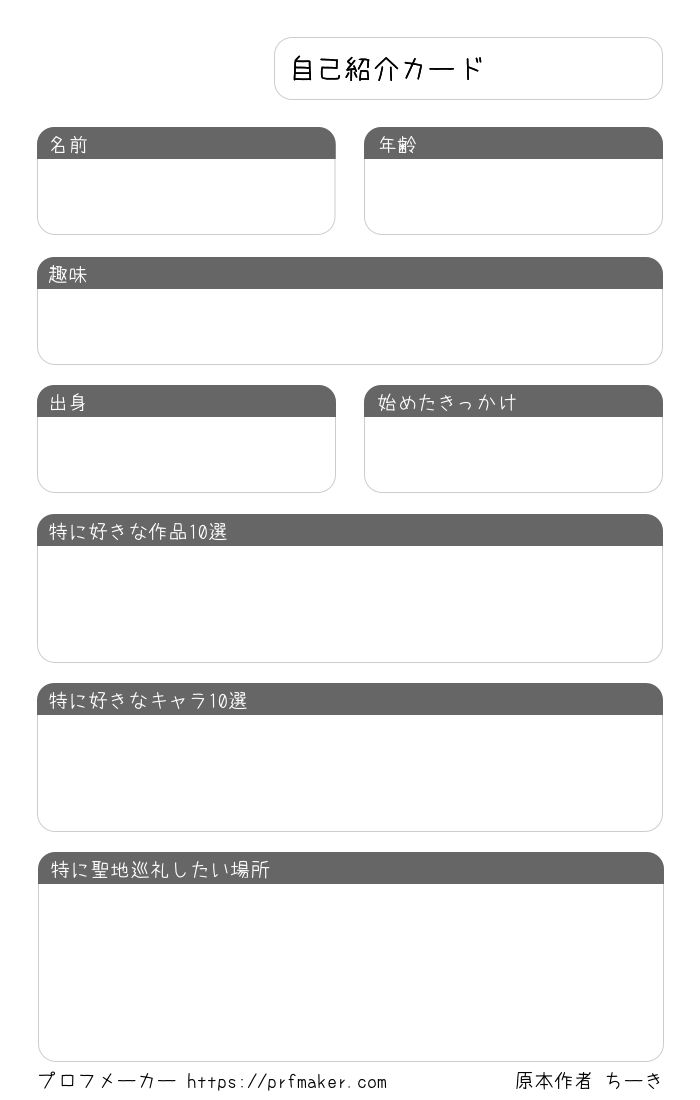 自己紹介カード

名前

年齢

趣味

出身

始めたきっかけ

特に好きな作品10選

特に好きなキャラ10選

特に聖地巡礼したい場所

プロフメーカー https://prfmaker.com

原本作者 ちーき